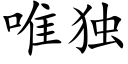 唯独